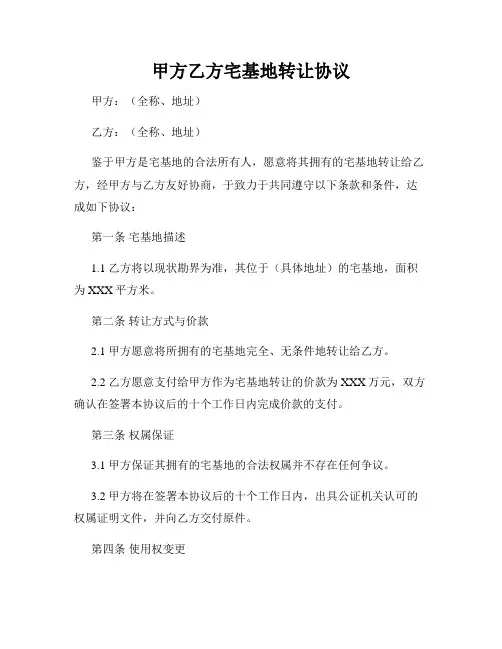 甲方乙方宅基地转让协议

甲方：（全称、地址）

乙方：（全称、地址）

鉴于甲方是宅基地的合法所有人，愿意将其拥有的宅基地转让给乙方，经甲方与乙方友好协商，于致力于共同遵守以下条款和条件，达成如下协议：

第一条 宅基地描述

1.1 乙方将以现状勘界为准，其位于（具体地址）的宅基地，面积为 XXX 平方米。

第二条 转让方式与价款

2.1 甲方愿意将所拥有的宅基地完全、无条件地转让给乙方。

2.2 乙方愿意支付给甲方作为宅基地转让的价款为 XXX 万元，双方确认在签署本协议后的十个工作日内完成价款的支付。

第三条 权属保证

3.1 甲方保证其拥有的宅基地的合法权属并不存在任何争议。

3.2 甲方将在签署本协议后的十个工作日内，出具公证机关认可的权属证明文件，并向乙方交付原件。

第四条 使用权变更